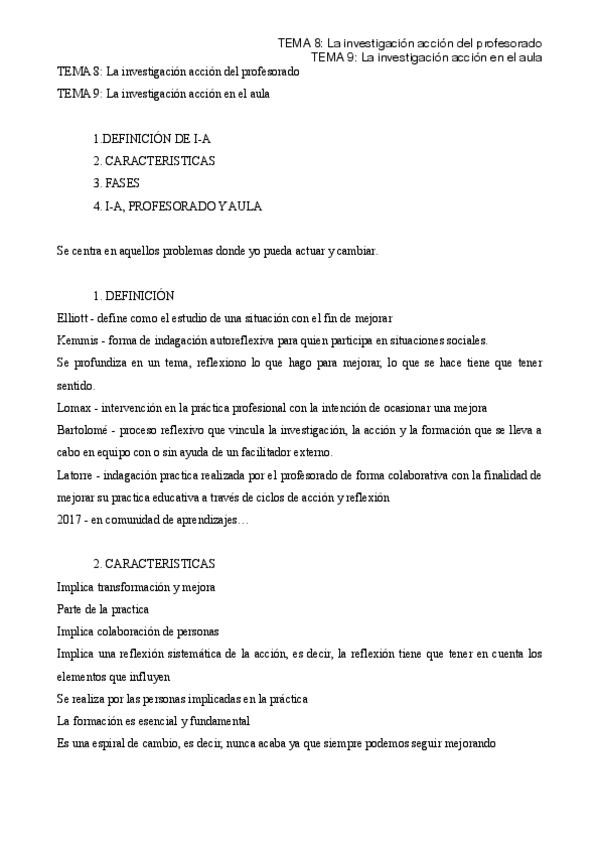 TEMA 8: La investigación acción del profesorado
TEMA 9: La investigación acción en el aula

TEMA 8: La investigación acción del profesorado
TEMA 9: La investigación acción en el aula

1.DEFINICIÓN DE I-A
2. CARACTERISTICAS
3. FASES
4. I-A, PROFESORADO Y AULA

Se centra en aquellos problemas donde yo pueda actuar y cambiar.

1. DEFINICIÓN
Elliott - define como el estudio de una situación con el fin de mejorar
Kemmis - forma de indagación autoreflexiva para quien participa en situaciones sociales.
Se profundiza en un tema, reflexiono lo que hago para mejorar, lo que se hace tiene que tener sentido.
Lomax - intervención en la práctica profesional con la intención de ocasionar una mejora
Bartolomé - proceso reflexivo que vincula la investigación, la acción y la formación que se lleva a cabo en equipo con o sin ayuda de un facilitador externo.
Latorre - indagación practica realizada por el profesorado de forma colaborativa con la finalidad de mejorar su practica educativa a través de ciclos de acción y reflexión
2017 - en comunidad de aprendizajes…

2. CARACTERISTICAS
Implica transformación y mejora
Parte de la practica
Implica colaboración de personas
Implica una reflexión sistemática de la acción, es decir, la reflexión tiene que tener en cuenta los elementos que influyen
Se realiza por las personas implicadas en la práctica
La formación es esencial y fundamental
Es una espiral de cambio, es decir, nunca acaba ya que siempre podemos seguir mejorando